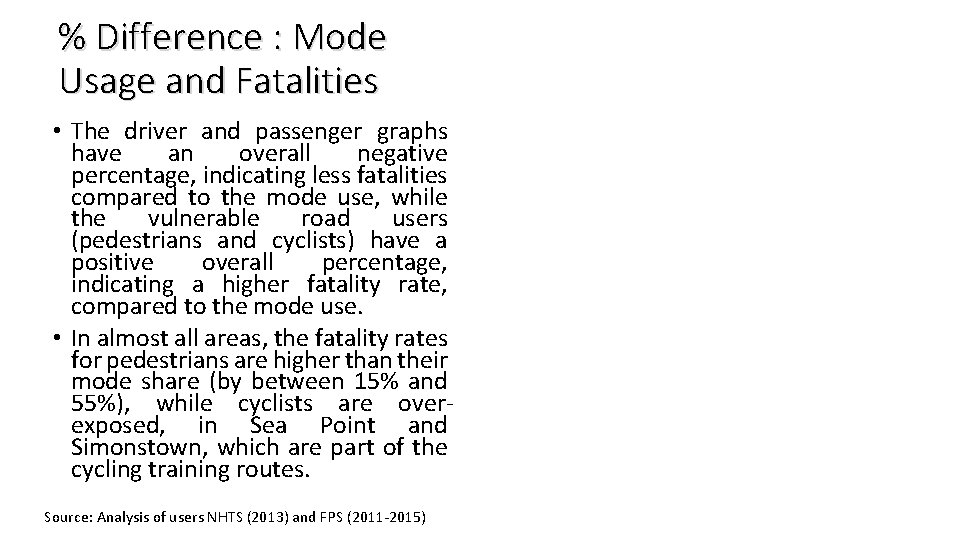 % Difference : Mode Usage and Fatalities

• The driver and passenger graphs have an overall negative percentage, indicating less fatalities compared to the mode use, while the vulnerable road users (pedestrians and cyclists) have a positive overall percentage, indicating a higher fatality rate, compared to the mode use.

• In almost all areas, the fatality rates for pedestrians are higher than their mode share (by between 15% and 55%), while cyclists are over-exposed, in Sea Point and Simonstown, which are part of the cycling training routes.

Source: Analysis of users NHTS (2013) and FPS (2011-2015)